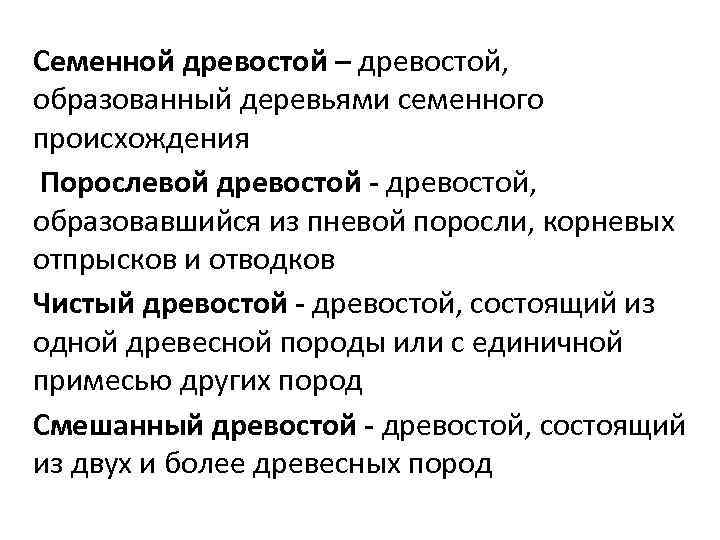 Семенной древостой – древостой, образованный деревьями семенного происхождения

Порослевой древостой - древостой, образовавшийся из пневой поросли, корневых отпрысков и отводков

Чистый древостой - древостой, состоящий из одной древесной породы или с единичной примесью других пород

Смешанный древостой - древостой, состоящий из двух и более древесных пород